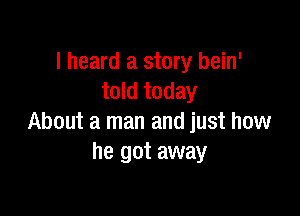 I heard a story bein' told today
About a man and just how he got away